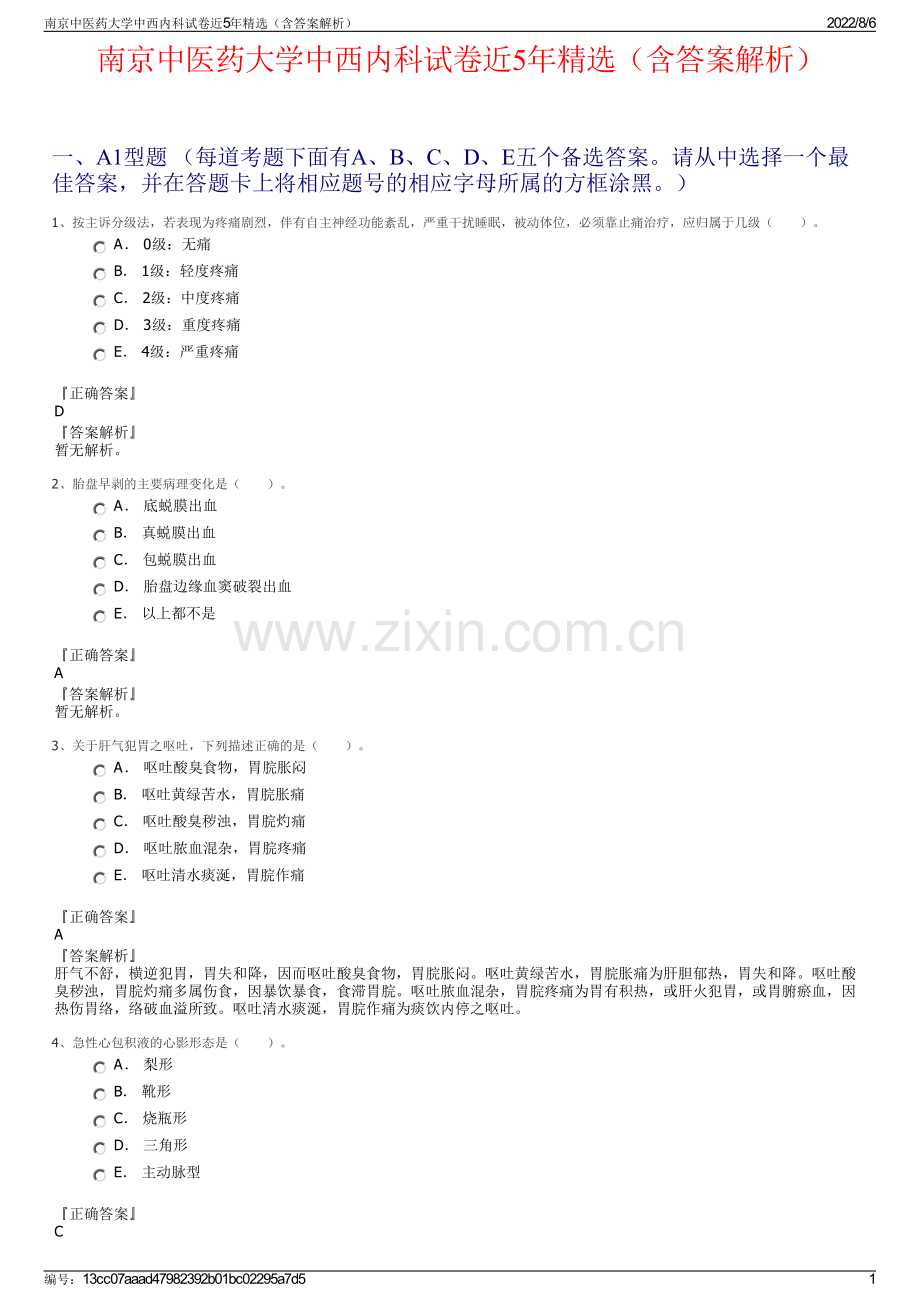 南京中医药大学中西内科试卷近5年精选（含答案解析） 2022/8/6

南京中医药大学中西内科试卷近5年精选（含答案解析）

一、A1型题（每道考题下面有A、B、C、D、E五个备选答案。请从中选择一个最佳答案，并在答题卡上将相应题号的相应字母所属的方框涂黑。）

1、按主诉分级法，若表现为疼痛剧烈，伴有自主神经功能紊乱，严重干扰睡眠，被动体位，必须靠止痛治疗，应归属于几级（ ）。

A． 0级：无痛
B． 1级：轻度疼痛
C． 2级：中度疼痛
D． 3级：重度疼痛
E． 4级：严重疼痛

『正确答案』
D
『答案解析』
暂无解析。

2、胎盘早剥的主要病理变化是（ ）。

A． 底蜕膜出血
B． 真蜕膜出血
C． 包蜕膜出血
D． 胎盘边缘血窦破裂出血
E． 以上都不是

『正确答案』
A
『答案解析』
暂无解析。

3、关于肝气犯胃之呕吐，下列描述正确的是（ ）。

A． 呕吐酸臭食物，胃脘胀闷
B． 呕吐黄绿苦水，胃脘胀痛
C． 呕吐酸臭秽浊，胃脘灼痛
D． 呕吐脓血混杂，胃脘疼痛
E． 呕吐清水痰涎，胃脘作痛

『正确答案』
A
『答案解析』
肝气不舒，横逆犯胃，胃失和降，因而呕吐酸臭食物，胃脘胀闷。呕吐黄绿苦水，胃脘胀痛为肝胆郁热，胃失和降。呕吐酸臭秽浊，胃脘灼痛多属伤食，因暴饮暴食，食滞胃脘。呕吐脓血混杂，胃脘疼痛为胃有积热，或肝火犯胃，或胃腑瘀血，因热伤胃络，络破血溢所致。呕吐清水痰涎，胃脘作痛为痰饮内停之呕吐。

4、急性心包积液的心影形态是（ ）。

A． 梨形
B． 靴形
C． 烧瓶形
D． 三角形
E． 主动脉型

『正确答案』
C

编号：13cc07aaad47982392b01bc02295a7d5 1

www.zixin.com.cn